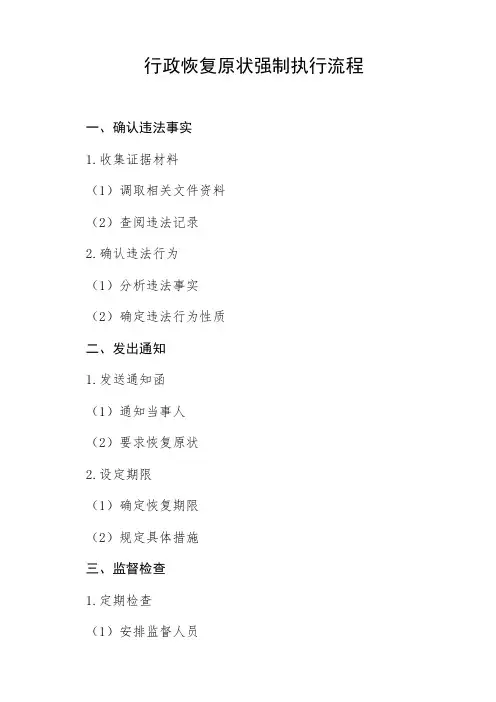 行政恢复原状强制执行流程

一、确认违法事实

1.收集证据材料

（1）调取相关文件资料

（2）查阅违法记录

2.确认违法行为

（1）分析违法事实

（2）确定违法行为性质

二、发出通知

1.发送通知函

（1）通知当事人

（2）要求恢复原状

2.设定期限

（1）确定恢复期限

（2）规定具体措施

三、监督检查

1.定期检查

（1）安排监督人员